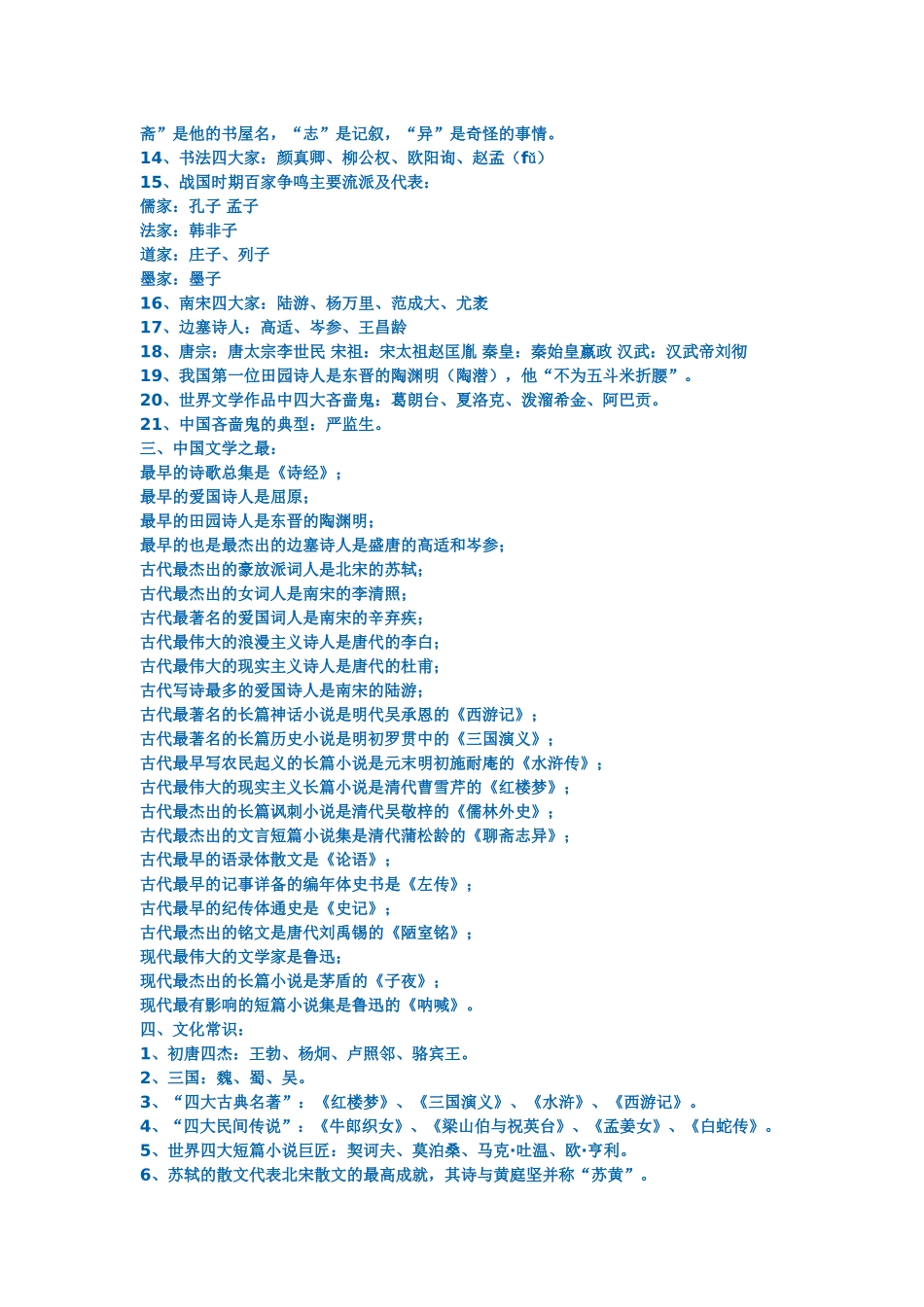 斋”是他的书屋名，“志”是记叙，“异”是奇怪的事情。
14、书法四大家：颜真卿、柳公权、欧阳询、赵孟（fǔ）
15、战国时期百家争鸣主要流派及代表：
儒家：孔子 孟子
法家：韩非子
道家：庄子、列子
墨家：墨子
16、南宋四大家：陆游、杨万里、范成大、尤袤
17、边塞诗人：高适、岑参、王昌龄
18、唐宗：唐太宗李世民 宋祖：宋太祖赵匡胤 秦皇：秦始皇嬴政 汉武：汉武帝刘彻
19、我国第一位田园诗人是东晋的陶渊明（陶潜），他“不为五斗米折腰”。
20、世界文学作品中四大吝啬鬼：葛朗台、夏洛克、泼溜希金、阿巴贡。
21、中国吝啬鬼的典型：严监生。
三、中国文学之最：
最早的诗歌总集是《诗经》；
最早的爱国诗人是屈原；
最早的田园诗人是东晋的陶渊明；
最早的也是最杰出的边塞诗人是盛唐的高适和岑参；
古代最杰出的豪放派词人是北宋的苏轼；
古代最杰出的女词人是南宋的李清照；
古代最著名的爱国词人是南宋的辛弃疾；
古代最伟大的浪漫主义诗人是唐代的李白；
古代最伟大的现实主义诗人是唐代的杜甫；
古代写诗最多的爱国诗人是南宋的陆游；
古代最著名的长篇神话小说是明代吴承恩的《西游记》；
古代最著名的长篇历史小说是明初罗贯中的《三国演义》；
古代最早写农民起义的长篇小说是元末明初施耐庵的《水浒传》；
古代最伟大的现实主义长篇小说是清代曹雪芹的《红楼梦》；
古代最杰出的长篇讽刺小说是清代吴敬梓的《儒林外史》；
古代最杰出的文言短篇小说集是清代蒲松龄的《聊斋志异》；
古代最早的语录体散文是《论语》；
古代最早的记事详备的编年体史书是《左传》；
古代最早的纪传体通史是《史记》；
古代最杰出的铭文是唐代刘禹锡的《陋室铭》；
现代最伟大的文学家是鲁迅；
现代最杰出的长篇小说是茅盾的《子夜》；
现代最有影响的短篇小说集是鲁迅的《呐喊》。
四、文化常识：
1、初唐四杰：王勃、杨炯、卢照邻、骆宾王。
2、三国：魏、蜀、吴。
3、“四大古典名著”：《红楼梦》、《三国演义》、《水浒》、《西游记》。
4、“四大民间传说”：《牛郎织女》、《梁山伯与祝英台》、《孟姜女》、《白蛇传》。
5、世界四大短篇小说巨匠：契诃夫、莫泊桑、马克·吐温、欧·亨利。
6、苏轼的散文代表北宋散文的最高成就，其诗与黄庭坚并称“苏黄”。